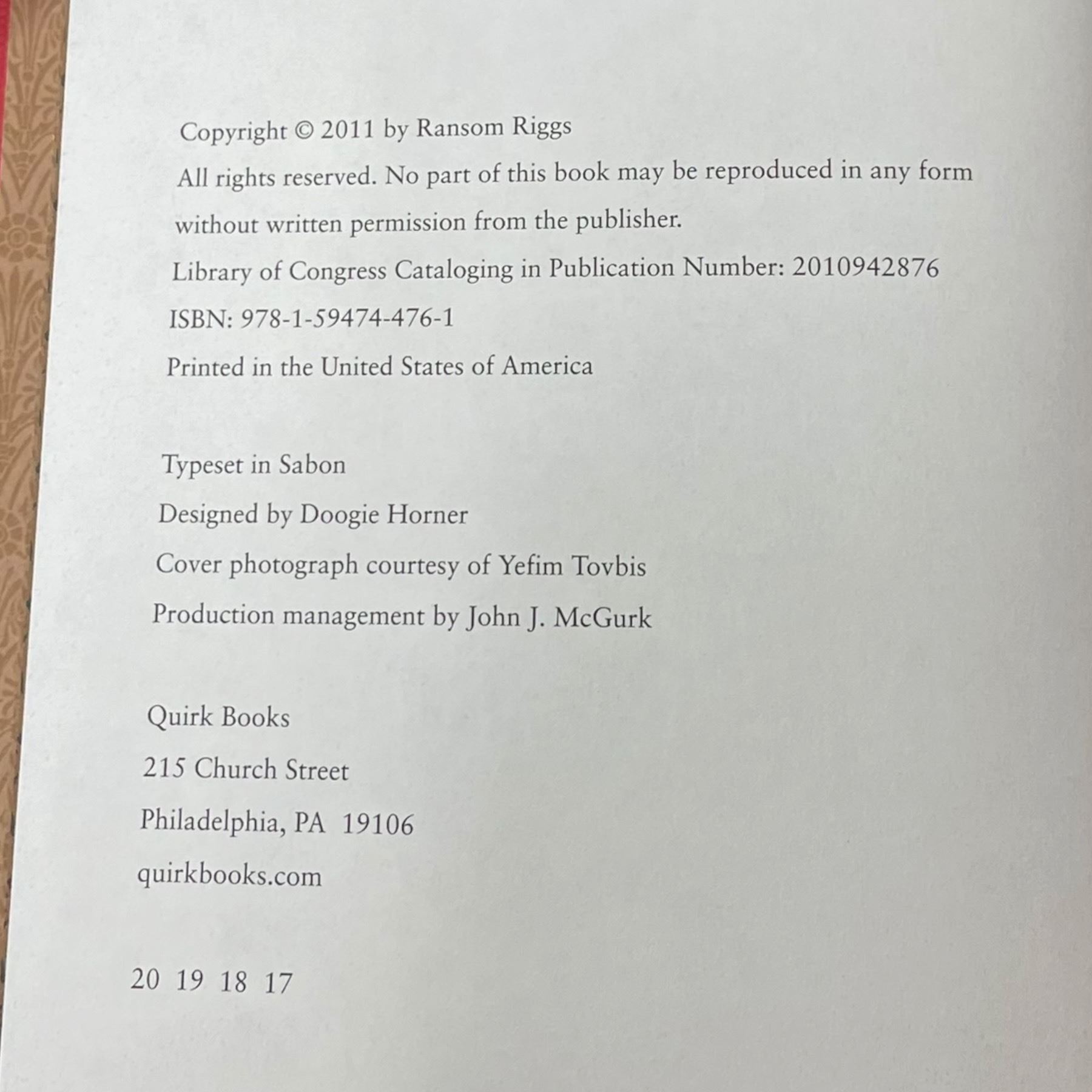 Copyright © 2011 by Ransom Riggs

All rights reserved. No part of this book may be reproduced in any form without written permission from the publisher.

Library of Congress Cataloging in Publication Number: 2010942876

ISBN: 978-1-59474-476-1

Printed in the United States of America

Typeset in Sabon

Designed by Doogie Horner

Cover photograph courtesy of Yefim Tovbis

Production management by John J. McGurk

Quirk Books

215 Church Street

Philadelphia, PA 19106

quirkbooks.com

20 19 18 17